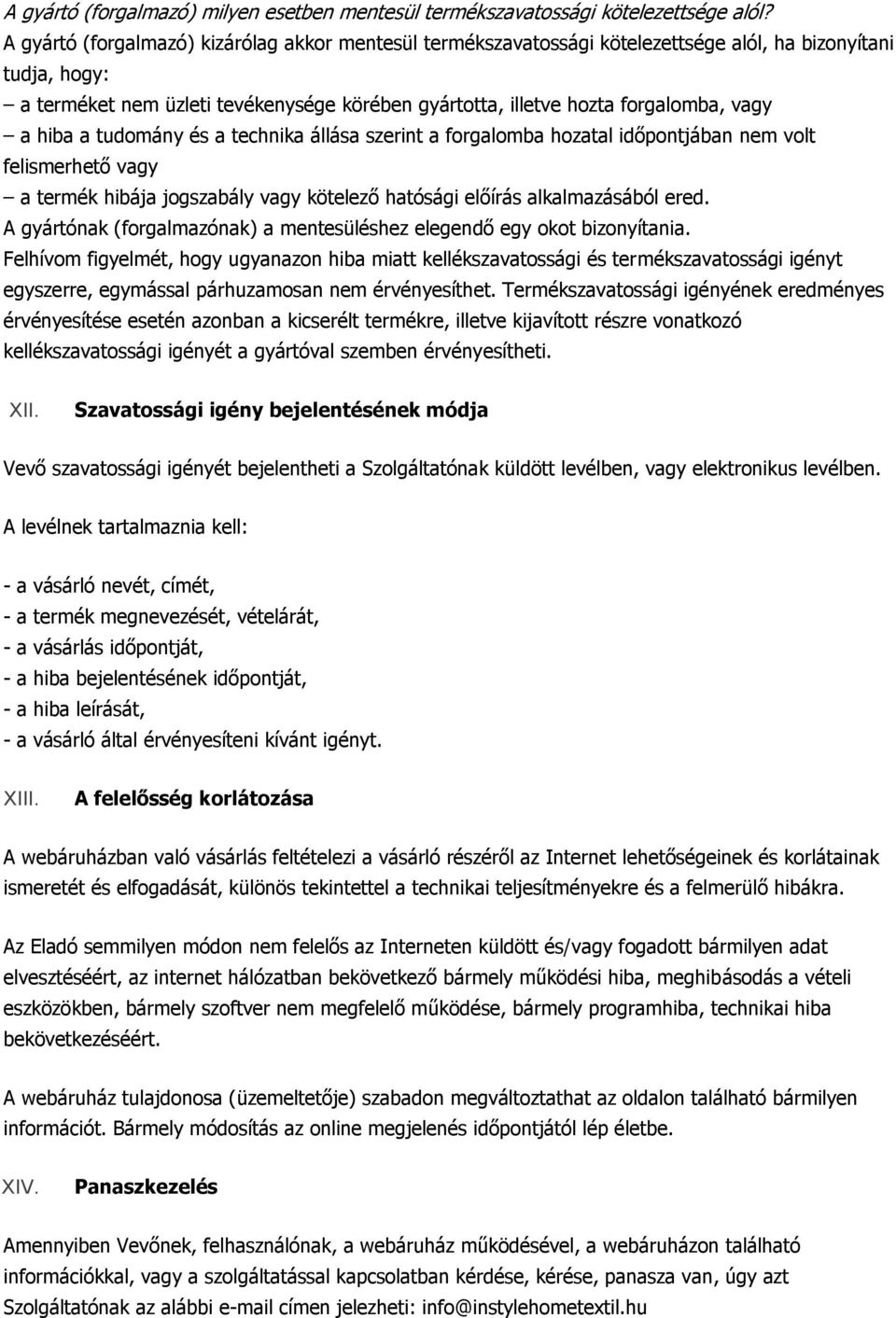 A gyártó (forgalmazó) milyen esetben mentesül termékszavatossági kötelezettsége alól?
A gyártó (forgalmazó) kizárólag akkor mentesül termékszavatossági kötelezettsége alól, ha bizonyítani tudja, hogy:
– a terméket nem üzleti tevékenysége körében gyártotta, illetve hozta forgalomba, vagy
– a hiba a tudomány és a technika állása szerint a forgalomba hozatal időpontjában nem volt felismerhető vagy
– a termék hibája jogszabály vagy kötelező hatósági előírás alkalmazásából ered.
A gyártónak (forgalmazónak) a mentesüléshez elegendő egy okot bizonyítania.
Felhívom figyelmét, hogy ugyanazon hiba miatt kellékszavatossági és termékszavatossági igényt egyszerre, egymással párhuzamosan nem érvényesíthet. Termékszavatossági igényének eredményes érvényesítése esetén azonban a kicserélt termékre, illetve kijavított részre vonatkozó kellékszavatossági igényét a gyártóval szemben érvényesítheti.

XII. Szavatossági igény bejelentésének módja

Vevő szavatossági igényét bejelentheti a Szolgáltatónak küldött levélben, vagy elektronikus levélben.

A levélnek tartalmaznia kell:

- a vásárló nevét, címét,
- a termék megnevezését, vételárát,
- a vásárlás időpontját,
- a hiba bejelentésének időpontját,
- a hiba leírását,
- a vásárló által érvényesíteni kívánt igényt.

XIII. A felelősség korlátozása

A webáruházban való vásárlás feltételezi a vásárló részéről az Internet lehetőségeinek és korlátainak ismeretét és elfogadását, különös tekintettel a technikai teljesítményekre és a felmerülő hibákra.

Az Eladó semmilyen módon nem felelős az Interneten küldött és/vagy fogadott bármilyen adat elvesztéséért, az internet hálózatban bekövetkező bármely működési hiba, meghibásodás a vételi eszközökben, bármely szoftver nem megfelelő működése, bármely programhiba, technikai hiba bekövetkezéséért.

A webáruház tulajdonosa (üzemeltetője) szabadon megváltoztathat az oldalon található bármilyen információt. Bármely módosítás az online megjelenés időpontjától lép életbe.

XIV. Panaszkezelés

Amennyiben Vevőnek, felhasználónak, a webáruház működésével, a webáruházon található információkkal, vagy a szolgáltatással kapcsolatban kérdése, kérése, panasza van, úgy azt Szolgáltatónak az alábbi e-mail címen jelezheti: info@instylehometextil.hu